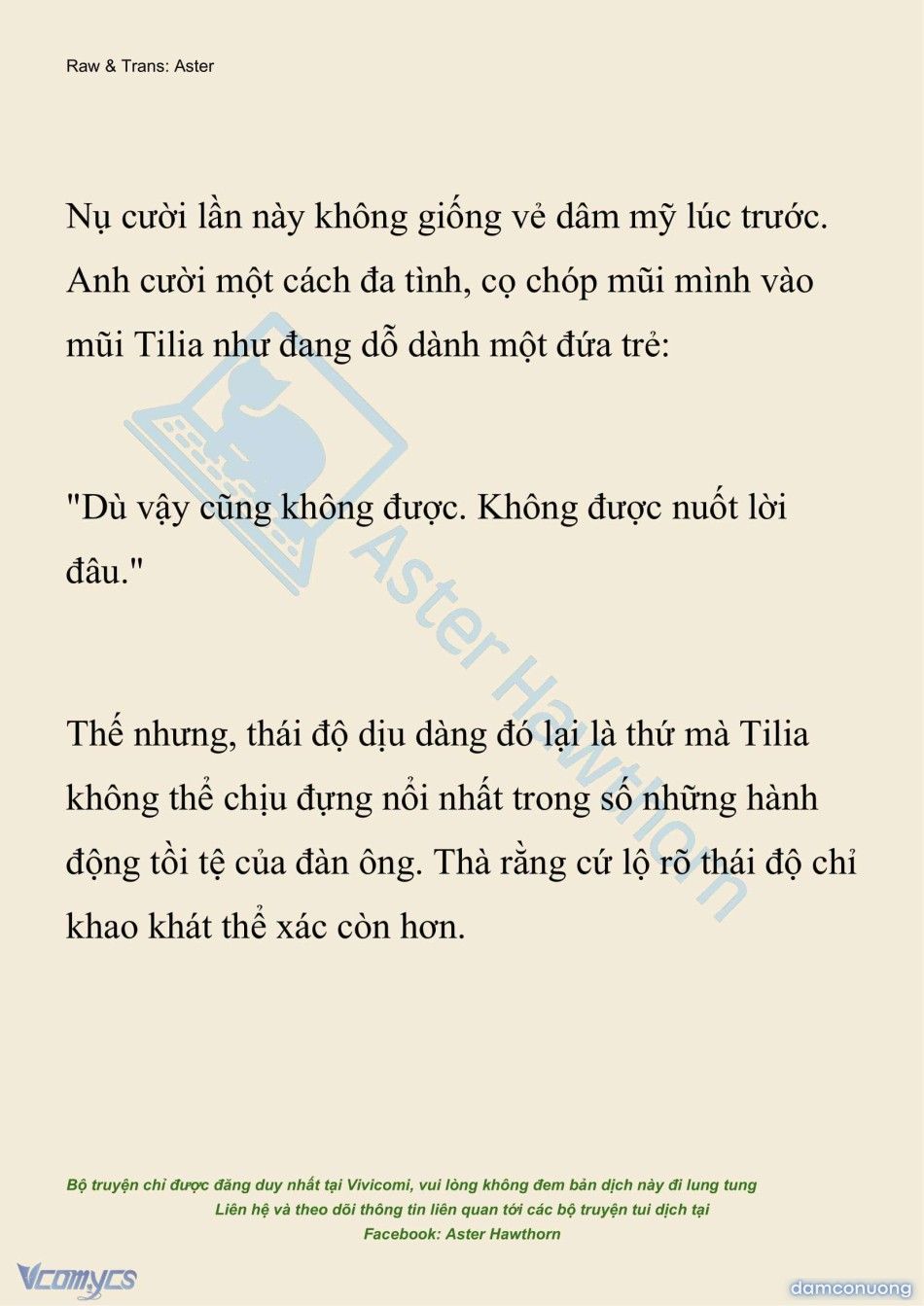 Raw & Trans: Aster

Nụ cười lần này không giống vẻ dâm mỹ lúc trước. Anh cười một cách đa tình, cọ chóp mũi mình vào mũi Tilia như đang dỗ dành một đứa trẻ:

"Dù vậy cũng không được. Không được nuốt lời đâu."

Thế nhưng, thái độ dịu dàng đó lại là thứ mà Tilia không thể chịu đựng nổi nhất trong số những hành động tồi tệ của đàn ông. Thà rằng cứ lộ rõ thái độ chỉ khao khát thể xác còn hơn.

Aster Hawthorn

Bộ truyện chỉ được đăng duy nhất tại Vivicomi, vui lòng không đem bản dịch này đi lung tung
Liên hệ và theo dõi thông tin liên quan tới các bộ truyện tui dịch tại
Facebook: Aster Hawthorn

Vcomycs

damconuong